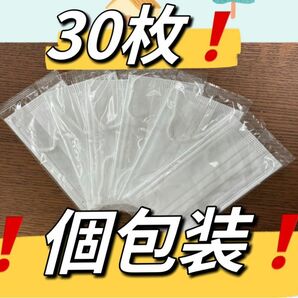 30枚！

！個包装！